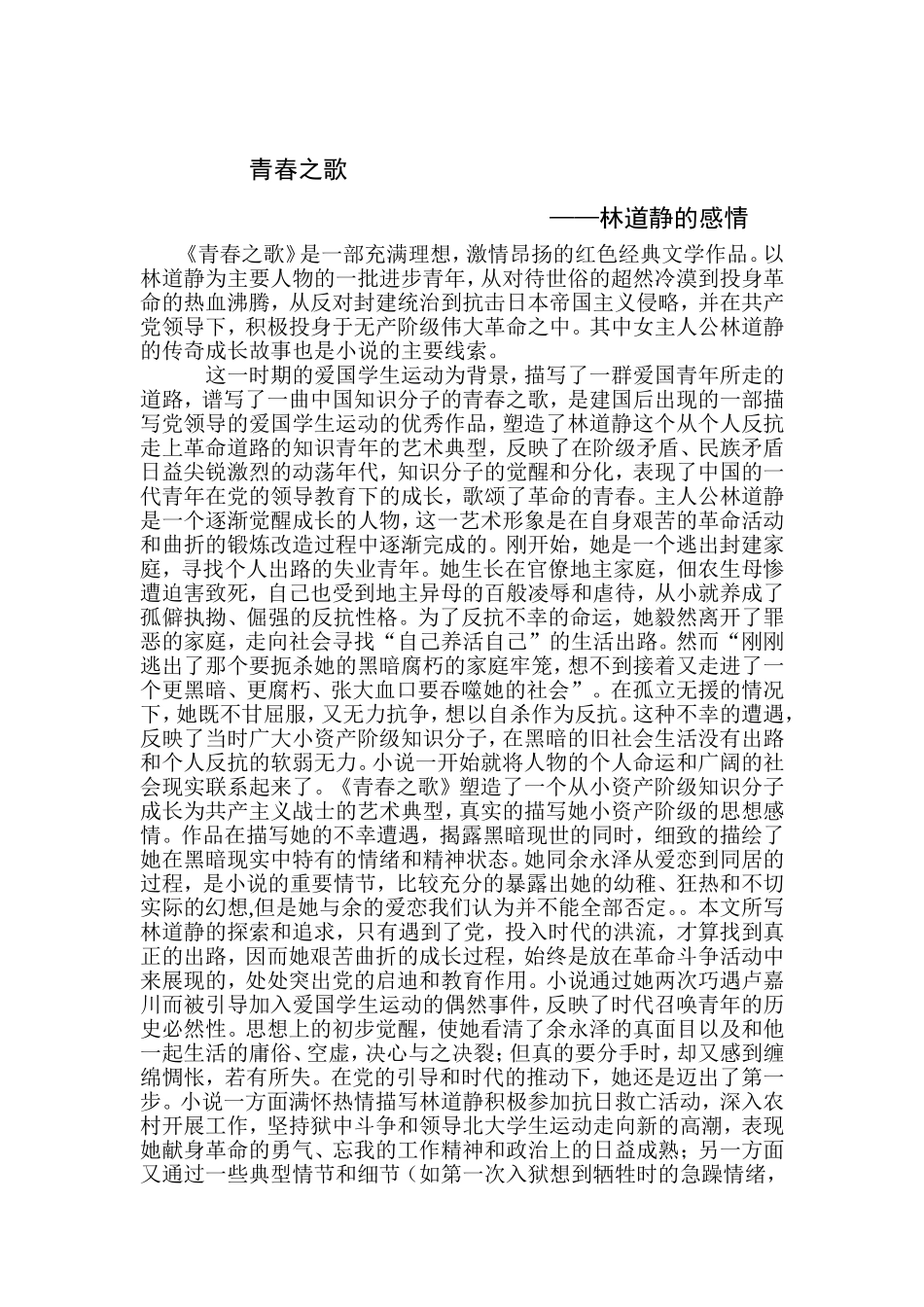 青春之歌

——林道静的感情

《青春之歌》是一部充满理想，激情昂扬的红色经典文学作品。以林道静为主要人物的一批进步青年，从对待世俗的超然冷漠到投身革命的热血沸腾，从反对封建统治到抗击日本帝国主义侵略，并在共产党领导下，积极投身于无产阶级伟大革命之中。其中女主人公林道静的传奇成长故事也是小说的主要线索。

这一时期的爱国学生运动为背景，描写了一群爱国青年所走的道路，谱写了一曲中国知识分子的青春之歌，是建国后出现的一部描写党领导的爱国学生运动的优秀作品，塑造了林道静这个从个人反抗走上革命道路的知识青年的艺术典型，反映了在阶级矛盾、民族矛盾日益尖锐激烈的动荡年代，知识分子的觉醒和分化，表现了中国的一代青年在党的领导教育下的成长，歌颂了革命的青春。主人公林道静是一个逐渐觉醒成长的人物，这一艺术形象是在自身艰苦的革命活动和曲折的锻炼改造过程中逐渐完成的。刚开始，她是一个逃出封建家庭，寻找个人出路的失业青年。她生长在官僚地主家庭，佃农生母惨遭迫害致死，自己也受到地主异母的百般凌辱和虐待，从小就养成了孤僻执拗、倔强的反抗性格。为了反抗不幸的命运，她毅然离开了罪恶的家庭，走向社会寻找“自己养活自己”的生活出路。然而“刚刚逃出了那个要扼杀她的黑暗腐朽的家庭牢笼，想不到接着又走进了一个更黑暗、更腐朽、张大血口要吞噬她的社会”。在孤立无援的情况下，她既不甘屈服，又无力抗争，想以自杀作为反抗。这种不幸的遭遇，反映了当时广大小资产阶级知识分子，在黑暗的旧社会生活没有出路和个人反抗的软弱无力。小说一开始就将人物的个人命运和广阔的社会现实联系起来了。《青春之歌》塑造了一个从小资产阶级知识分子成长为共产主义战士的艺术典型，真实的描写她小资产阶级的思想感情。作品在描写她的不幸遭遇，揭露黑暗现世的同时，细致的描绘了她在黑暗现实中特有的情绪和精神状态。她同余永泽从爱恋到同居的过程，是小说的重要情节，比较充分的暴露出她的幼稚、狂热和不切实际的幻想,但是她与余的爱恋我们认为并不能全部否定。。本文所写林道静的探索和追求，只有遇到了党，投入时代的洪流，才算找到真正的出路，因而她艰苦曲折的成长过程，始终是放在革命斗争活动中来展现的，处处突出党的启迪和教育作用。小说通过她两次巧遇卢嘉川而被引导加入爱国学生运动的偶然事件，反映了时代召唤青年的历史必然性。思想上的初步觉醒，使她看清了余永泽的真面目以及和他一起生活的庸俗、空虚，决心与之决裂；但真的要分手时，却又感到缠绵惆怅，若有所失。在党的引导和时代的推动下，她还是迈出了第一步。小说一方面满怀热情描写林道静积极参加抗日救亡活动，深入农村开展工作，坚持狱中斗争和领导北大学生运动走向新的高潮，表现她献身革命的勇气、忘我的工作精神和政治上的日益成熟；另一方面又通过一些典型情节和细节（如第一次入狱想到牺牲时的急躁情绪，